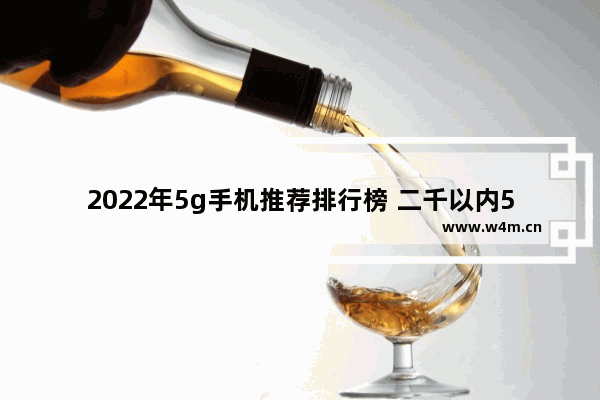 2022年5g手机推荐排行榜 二千以内5

www.w4m.cn